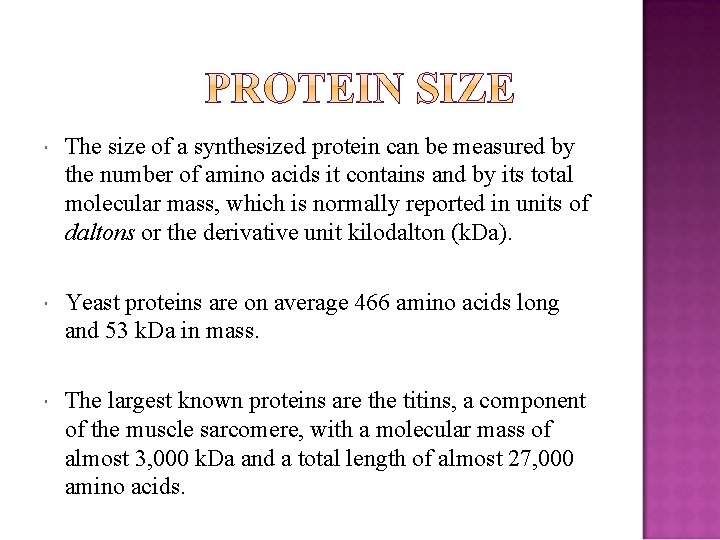 PROTEIN SIZE

The size of a synthesized protein can be measured by the number of amino acids it contains and by its total molecular mass, which is normally reported in units of daltons or the derivative unit kilodalton (kDa).

Yeast proteins are on average 466 amino acids long and 53 kDa in mass.

The largest known proteins are the titins, a component of the muscle sarcomere, with a molecular mass of almost 3,000 kDa and a total length of almost 27,000 amino acids.